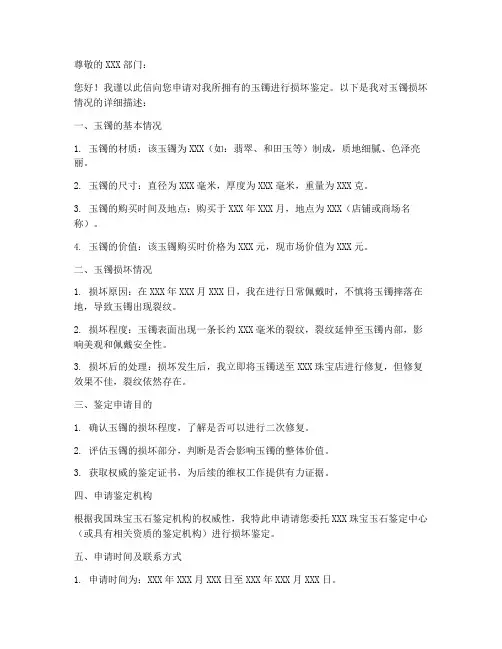 尊敬的 XXX 部门：

您好！我谨以此信向您申请对我所拥有的玉镯进行损坏鉴定。以下是我对玉镯损坏情况的详细描述：

一、玉镯的基本情况

1. 玉镯的材质：该玉镯为 XXX（如：翡翠、和田玉等）制成，质地细腻、色泽亮丽。

2. 玉镯的尺寸：直径为 XXX 毫米，厚度为 XXX 毫米，重量为 XXX 克。

3. 玉镯的购买时间及地点：购买于 XXX 年 XXX 月，地点为 XXX（店铺或商场名称）。

4. 玉镯的价值：该玉镯购买时价格为 XXX 元，现市场价值为 XXX 元。

二、玉镯损坏情况

1. 损坏原因：在 XXX 年 XXX 月 XXX 日，我在进行日常佩戴时，不慎将玉镯摔落在地，导致玉镯出现裂纹。

2. 损坏程度：玉镯表面出现一条长约 XXX 毫米的裂纹，裂纹延伸至玉镯内部，影响美观和佩戴安全性。

3. 损坏后的处理：损坏发生后，我立即将玉镯送至 XXX 珠宝店进行修复，但修复效果不佳，裂纹依然存在。

三、鉴定申请目的

1. 确认玉镯的损坏程度，了解是否可以进行二次修复。

2. 评估玉镯的损坏部分，判断是否会影响玉镯的整体价值。

3. 获取权威的鉴定证书，为后续的维权工作提供有力证据。

四、申请鉴定机构

根据我国珠宝玉石鉴定机构的权威性，我特此申请请您委托 XXX 珠宝玉石鉴定中心（或具有相关资质的鉴定机构）进行损坏鉴定。

五、申请时间及联系方式

1. 申请时间为：XXX 年 XXX 月 XXX 日至 XXX 年 XXX 月 XXX 日。